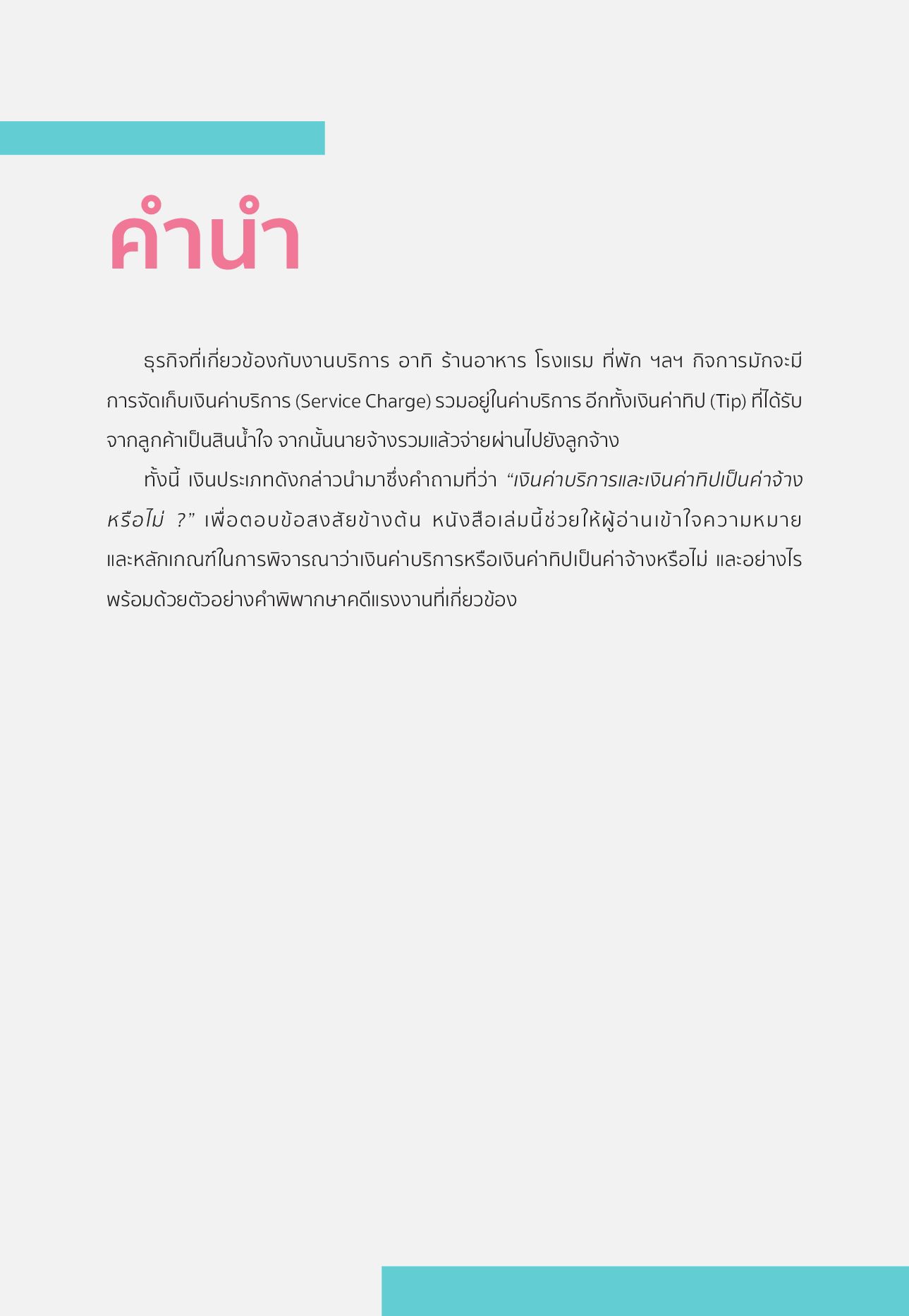 คำนำ

ธุรกิจที่เกี่ยวข้องกับงานบริการ อาทิ ร้านอาหาร โรงแรม ที่พัก ฯลฯ กิจการมักจะมีการจัดเก็บเงินค่าบริการ (Service Charge) รวมอยู่ในค่าบริการ อีกทั้งเงินค่าทิป (Tip) ที่ได้รับจากลูกค้าเป็นสินน้ำใจ จากนั้นนายจ้างรวมแล้วจ่ายผ่านไปยังลูกจ้าง

ทั้งนี้ เงินประเภทดังกล่าวนำมาซึ่งคำถามที่ว่า “เงินค่าบริการและเงินค่าทิปเป็นค่าจ้างหรือไม่ ?” เพื่อตอบข้อสงสัยข้างต้น หนังสือเล่มนี้ช่วยให้ผู้อ่านเข้าใจความหมายและหลักเกณฑ์ในการพิจารณาว่าเงินค่าบริการหรือเงินค่าทิปเป็นค่าจ้างหรือไม่ และอย่างไร พร้อมด้วยตัวอย่างคำพิพากษาคดีแรงงานที่เกี่ยวข้อง